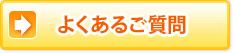 よくあるご質問